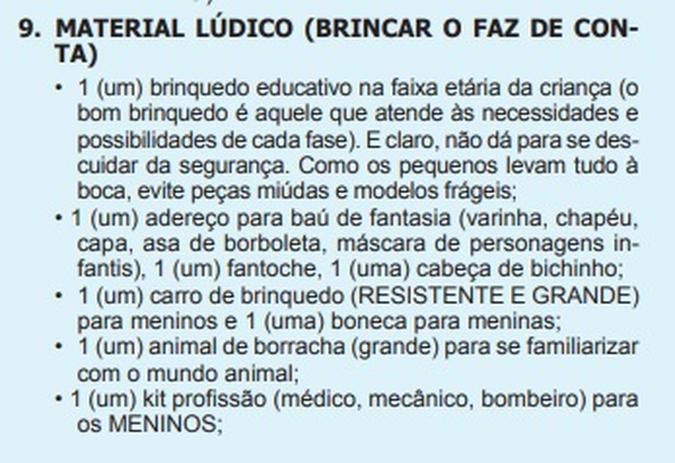 9. MATERIAL LÚDICO (BRINCAR O FAZ DE CONTA)

• 1 (um) brinquedo educativo na faixa etária da criança (o bom brinquedo é aquele que atende às necessidades e possibilidades de cada fase). E claro, não dá para se descuidar da segurança. Como os pequenos levam tudo à boca, evite peças miúdas e modelos frágeis;
• 1 (um) adereço para baú de fantasia (varinha, chapéu, capa, asa de borboleta, máscara de personagens infantis), 1 (um) fantoche, 1 (uma) cabeça de bichinho;
• 1 (um) carro de brinquedo (RESISTENTE E GRANDE) para meninos e 1 (uma) boneca para meninas;
• 1 (um) animal de borracha (grande) para se familiarizar com o mundo animal;
• 1 (um) kit profissão (médico, mecânico, bombeiro) para os MENINOS;